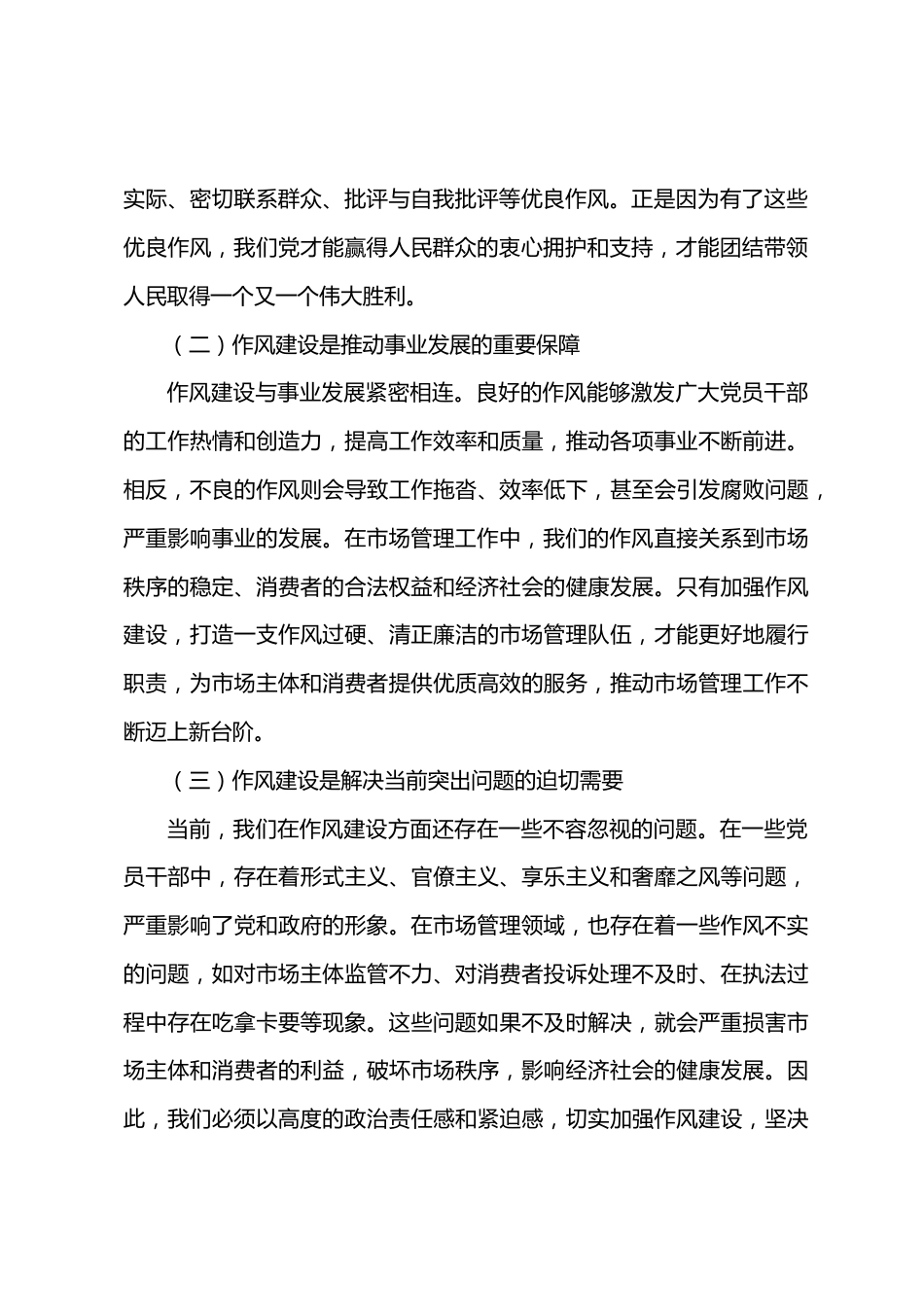 实际、密切联系群众、批评与自我批评等优良作风。正是因为有了这些优良作风，我们党才能赢得人民群众的衷心拥护和支持，才能团结带领人民取得一个又一个伟大胜利。

（二）作风建设是推动事业发展的重要保障

作风建设与事业发展紧密相连。良好的作风能够激发广大党员干部的工作热情和创造力，提高工作效率和质量，推动各项事业不断前进。相反，不良的作风则会导致工作拖沓、效率低下，甚至会引发腐败问题，严重影响事业的发展。在市场管理工作中，我们的作风直接关系到市场秩序的稳定、消费者的合法权益和经济社会的健康发展。只有加强作风建设，打造一支作风过硬、清正廉洁的市场管理队伍，才能更好地履行职责，为市场主体和消费者提供优质高效的服务，推动市场管理工作不断迈上新台阶。

（三）作风建设是解决当前突出问题的迫切需要

当前，我们在作风建设方面还存在一些不容忽视的问题。在一些党员干部中，存在着形式主义、官僚主义、享乐主义和奢靡之风等问题，严重影响了党和政府的形象。在市场管理领域，也存在着一些作风不实的问题，如对市场主体监管不力、对消费者投诉处理不及时、在执法过程中存在吃拿卡要等现象。这些问题如果不及时解决，就会严重损害市场主体和消费者的利益，破坏市场秩序，影响经济社会的健康发展。因此，我们必须以高度的政治责任感和紧迫感，切实加强作风建设，坚决